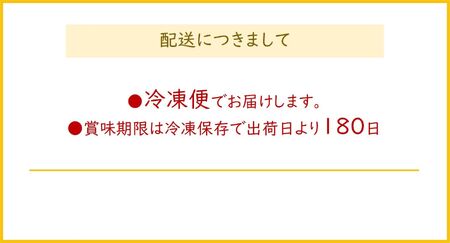 配送につきまして

●冷凍便でお届けします。
●賞味期限は冷凍保存で出荷日より180日